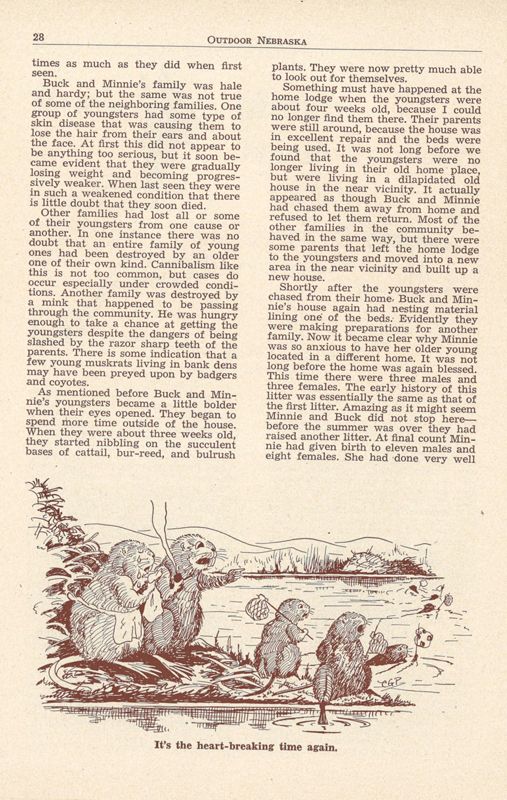 28 OUTDOOR NEBRASKA

times as much as they did when first seen.

Buck and Minnie's family was hale and hardy; but the same was not true of some of the neighboring families. One group of youngsters had some type of skin disease that was causing them to lose the hair from their ears and about the face. At first this did not appear to be anything too serious, but it soon became evident that they were gradually losing weight and becoming progressively weaker. When last seen they were in such a weakened condition that there is little doubt that they soon died.

Other families had lost all or some of their youngsters from one cause or another. In one instance there was no doubt that an entire family of young ones had been destroyed by an older one of their own kind. Cannibalism like this is not too common, but cases do occur especially under crowded conditions. Another family was destroyed by a mink that happened to be passing through the community. He was hungry enough to take a chance at getting the youngsters despite the dangers of being slashed by the razor sharp teeth of the parents. There is some indication that a few young muskrats living in bank dens may have been preyed upon by badgers and coyotes.

As mentioned before Buck and Minnie's youngsters became a little bolder when their eyes opened. They began to spend more time outside of the house. When they were about three weeks old, they started nibbling on the succulent bases of cattail, bur-reed, and bulrush plants. They were now pretty much able to look out for themselves.

Something must have happened at the home lodge when the youngsters were about four weeks old, because I could no longer find them there. Their parents were still around, because the house was in excellent repair and the beds were being used. It was not long before we found that the youngsters were no longer living in their old home place, but were living in a dilapidated old house in the near vicinity. It actually appeared as though Buck and Minnie had chased them away from home and refused to let them return. Most of the other families in the community behaved in the same way, but there were some parents that left the home lodge to the youngsters and moved into a new area in the near vicinity and built up a new house.

Shortly after the youngsters were chased from their home, Buck and Minnie's house again had nesting material lining one of the beds. Evidently they were making preparations for another family. Now it became clear why Minnie was so anxious to have her older young located in a different home. It was not long before the home was again blessed. This time there were three males and three females. The early history of this litter was essentially the same as that of the first litter. Amazing as it might seem Minnie and Buck did not stop here—before the summer was over they had raised another litter. At final count Minnie had given birth to eleven males and eight females. She had done very well

CGP

It's the heart-breaking time again.